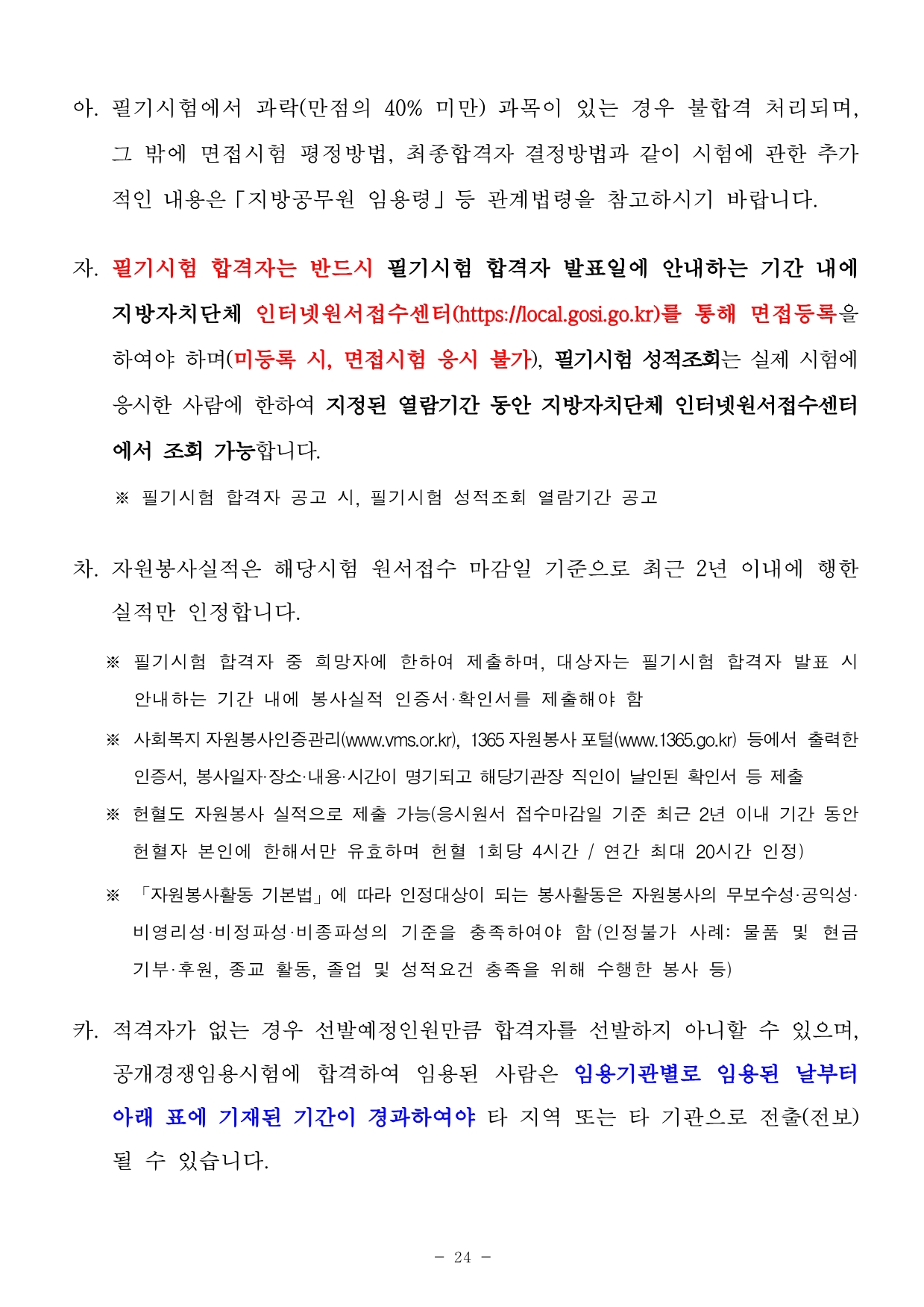 아. 필기시험에서 과락(만점의 40% 미만) 과목이 있는 경우 불합격 처리되며, 그 밖에 면접시험 평정방법, 최종합격자 결정방법과 같이 시험에 관한 추가적인 내용은「지방공무원 임용령」등 관계법령을 참고하시기 바랍니다.

자. 필기시험 합격자는 반드시 필기시험 합격자 발표일에 안내하는 기간 내에 지방자치단체 인터넷원서접수센터(https://local.gosi.go.kr)를 통해 면접등록을 하여야 하며(미등록 시, 면접시험 응시 불가), 필기시험 성적조회는 실제 시험에 응시한 사람에 한하여 지정된 열람기간 동안 지방자치단체 인터넷원서접수센터에서 조회 가능합니다.

※ 필기시험 합격자 공고 시, 필기시험 성적조회 열람기간 공고

차. 자원봉사실적은 해당시험 원서접수 마감일 기준으로 최근 2년 이내에 행한 실적만 인정합니다.

※ 필기시험 합격자 중 희망자에 한하여 제출하며, 대상자는 필기시험 합격자 발표 시 안내하는 기간 내에 봉사실적 인증서·확인서를 제출해야 함

※ 사회복지 자원봉사인증관리(www.vms.or.kr), 1365 자원봉사 포털(www.1365.go.kr) 등에서 출력한 인증서, 봉사일자·장소·내용·시간이 명기되고 해당기관장 직인이 날인된 확인서 등 제출

※ 헌혈도 자원봉사 실적으로 제출 가능(응시원서 접수마감일 기준 최근 2년 이내 기간 동안 헌혈자 본인에 한해서만 유효하며 헌혈 1회당 4시간 / 연간 최대 20시간 인정)

※ 「자원봉사활동 기본법」에 따라 인정대상이 되는 봉사활동은 자원봉사의 무보수성·공익성·비영리성·비정파성·비종파성의 기준을 충족하여야 함 (인정불가 사례: 물품 및 현금 기부·후원, 종교 활동, 졸업 및 성적요건 충족을 위해 수행한 봉사 등)

카. 적격자가 없는 경우 선발예정인원만큼 합격자를 선발하지 아니할 수 있으며, 공개경쟁임용시험에 합격하여 임용된 사람은 임용기관별로 임용된 날부터 아래 표에 기재된 기간이 경과하여야 타 지역 또는 타 기관으로 전출(전보) 될 수 있습니다.

- 24 -